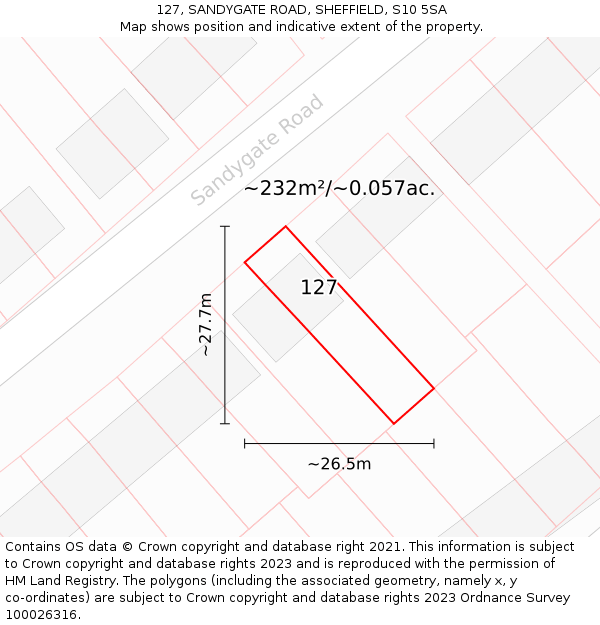 127, SANDYGATE ROAD, SHEFFIELD, S10 5SA
Map shows position and indicative extent of the property.

Sandygate Road

~232m²/~0.057ac.

127

~27.7m

~26.5m

Contains OS data © Crown copyright and database right 2021. This information is subject to Crown copyright and database rights 2023 and is reproduced with the permission of HM Land Registry. The polygons (including the associated geometry, namely x, y co-ordinates) are subject to Crown copyright and database rights 2023 Ordnance Survey 100026316.